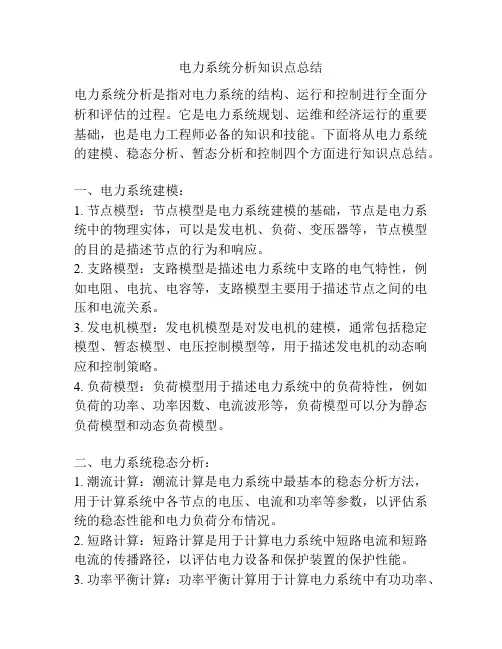 电力系统分析知识点总结

电力系统分析是指对电力系统的结构、运行和控制进行全面分析和评估的过程。它是电力系统规划、运维和经济运行的重要基础，也是电力工程师必备的知识和技能。下面将从电力系统的建模、稳态分析、暂态分析和控制四个方面进行知识点总结。

一、电力系统建模：
1. 节点模型：节点模型是电力系统建模的基础，节点是电力系统中的物理实体，可以是发电机、负荷、变压器等，节点模型的目的是描述节点的行为和响应。
2. 支路模型：支路模型是描述电力系统中支路的电气特性，例如电阻、电抗、电容等，支路模型主要用于描述节点之间的电压和电流关系。
3. 发电机模型：发电机模型是对发电机的建模，通常包括稳定模型、暂态模型、电压控制模型等，用于描述发电机的动态响应和控制策略。
4. 负荷模型：负荷模型用于描述电力系统中的负荷特性，例如负荷的功率、功率因数、电流波形等，负荷模型可以分为静态负荷模型和动态负荷模型。

二、电力系统稳态分析：
1. 潮流计算：潮流计算是电力系统中最基本的稳态分析方法，用于计算系统中各节点的电压、电流和功率等参数，以评估系统的稳态性能和电力负荷分布情况。
2. 短路计算：短路计算是用于计算电力系统中短路电流和短路电流的传播路径，以评估电力设备和保护装置的保护性能。
3. 功率平衡计算：功率平衡计算用于计算电力系统中有功功率、